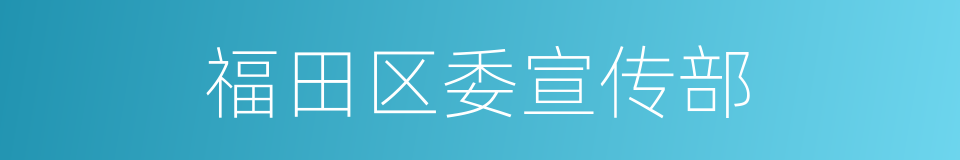 福田区委宣传部